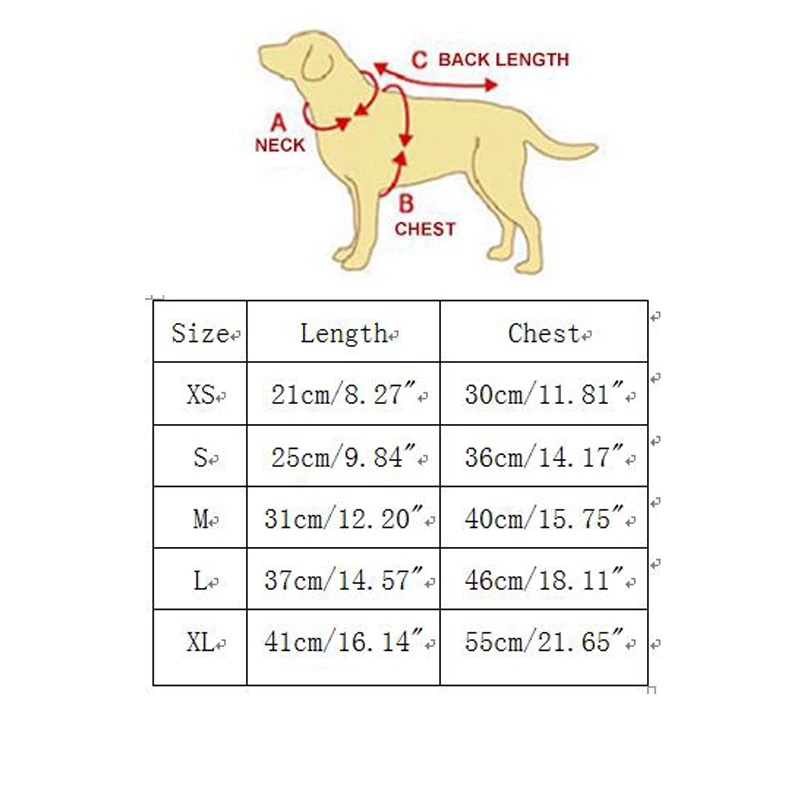 C BACK LENGTH

A NECK

B CHEST

| Size | Length | Chest |
|---|---|---|
| XS | 21cm/8.27″ | 30cm/11.81″ |
| S | 25cm/9.84″ | 36cm/14.17″ |
| M | 31cm/12.20″ | 40cm/15.75″ |
| L | 37cm/14.57″ | 46cm/18.11″ |
| XL | 41cm/16.14″ | 55cm/21.65″ |